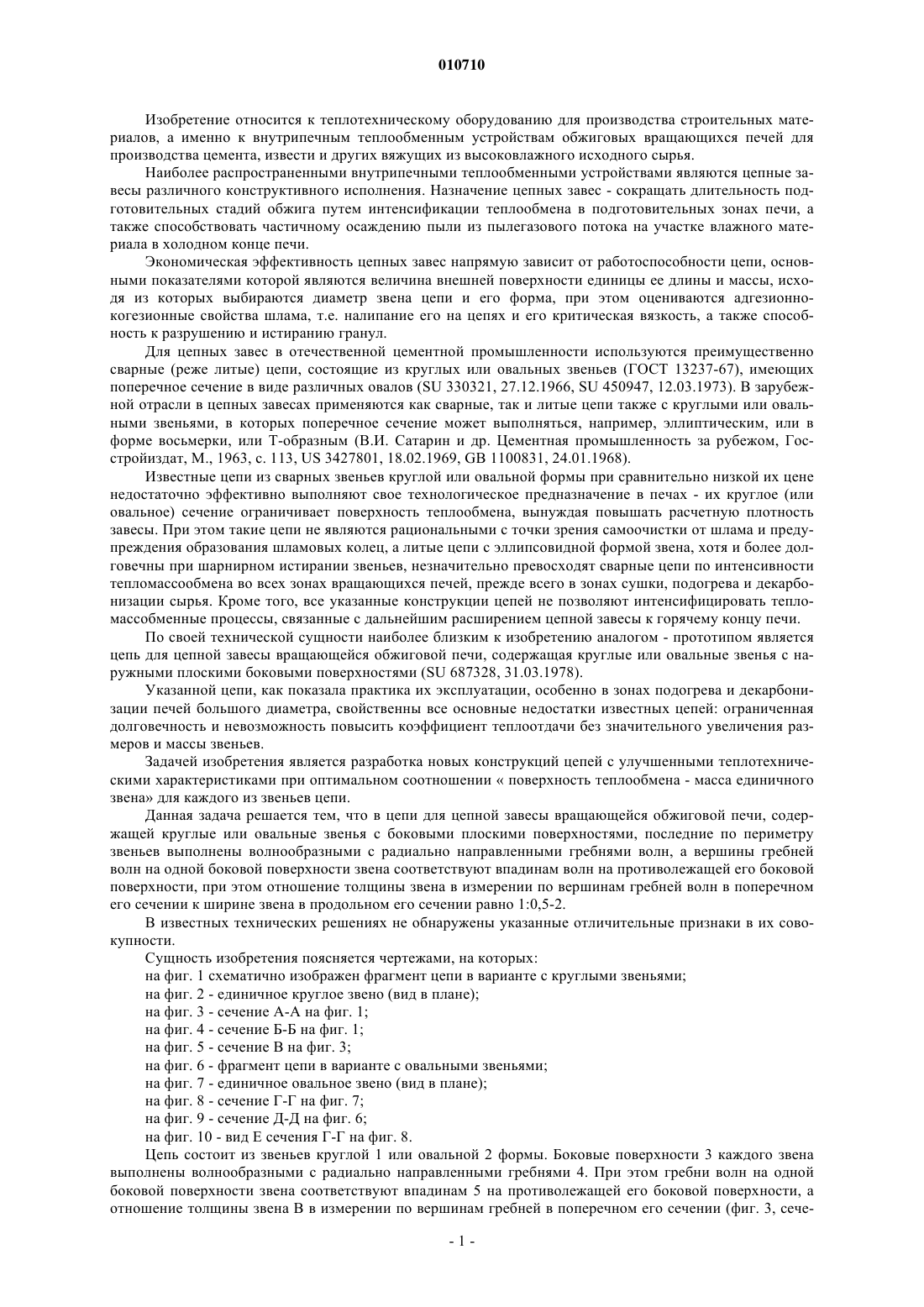 010710

Изобретение относится к теплотехническому оборудованию для производства строительных материалов, а именно к внутрипечным теплообменным устройствам обжиговых вращающихся печей для производства цемента, извести и других вяжущих из высоковлажного исходного сырья.

Наиболее распространенными внутрипечными теплообменными устройствами являются цепные завесы различного конструктивного исполнения. Назначение цепных завес - сокращать длительность подготовительных стадий обжига путем интенсификации теплообмена в подготовительных зонах печи, а также способствовать частичному осаждению пыли из пылегазового потока на участке влажного материала в холодном конце печи.

Экономическая эффективность цепных завес напрямую зависит от работоспособности цепи, основными показателями которой являются величина внешней поверхности единицы ее длины и массы, исходя из которых выбираются диаметр звена цепи и его форма, при этом оцениваются адгезионно-когезионные свойства шлама, т.е. налипание его на цепях и его критическая вязкость, а также способность к разрушению и истиранию гранул.

Для цепных завес в отечественной цементной промышленности используются преимущественно сварные (реже литые) цепи, состоящие из круглых или овальных звеньев (ГОСТ 13237-67), имеющих поперечное сечение в виде различных овалов (SU 330321, 27.12.1966, SU 450947, 12.03.1973). В зарубежной отрасли в цепных завесах применяются как сварные, так и литые цепи также с круглыми или овальными звеньями, в которых поперечное сечение может выполняться, например, эллиптическим, или в форме восьмерки, или Т-образным (В.И. Сатарин и др. Цементная промышленность за рубежом, Госстройиздат, М., 1963, с. 113, US 3427801, 18.02.1969, GB 1100831, 24.01.1968).

Известные цепи из сварных звеньев круглой или овальной формы при сравнительно низкой их цене недостаточно эффективно выполняют свое технологическое предназначение в печах - их круглое (или овальное) сечение ограничивает поверхность теплообмена, вынуждая повышать расчетную плотность завесы. При этом такие цепи не являются рациональными с точки зрения самоочистки от шлама и предупреждения образования шламовых колец, а литые цепи с эллипсовидной формой звена, хотя и более долговечны при шарнирном истирании звеньев, незначительно превосходят сварные цепи по интенсивности тепломассообмена во всех зонах вращающихся печей, прежде всего в зонах сушки, подогрева и декарбонизации сырья. Кроме того, все указанные конструкции цепей не позволяют интенсифицировать тепломассобменные процессы, связанные с дальнейшим расширением цепной завесы к горячему концу печи.

По своей технической сущности наиболее близким к изобретению аналогом - прототипом является цепь для цепной завесы вращающейся обжиговой печи, содержащая круглые или овальные звенья с наружными плоскими боковыми поверхностями (SU 687328, 31.03.1978).

Указанной цепи, как показала практика их эксплуатации, особенно в зонах подогрева и декарбонизации печей большого диаметра, свойственны все основные недостатки известных цепей: ограниченная долговечность и невозможность повысить коэффициент теплоотдачи без значительного увеличения размеров и массы звеньев.

Задачей изобретения является разработка новых конструкций цепей с улучшенными теплотехническими характеристиками при оптимальном соотношении « поверхность теплообмена - масса единичного звена» для каждого из звеньев цепи.

Данная задача решается тем, что в цепи для цепной завесы вращающейся обжиговой печи, содержащей круглые или овальные звенья с боковыми плоскими поверхностями, последние по периметру звеньев выполнены волнообразными с радиально направленными гребнями волн, а вершины гребней волн на одной боковой поверхности звена соответствуют впадинам волн на противолежащей его боковой поверхности, при этом отношение толщины звена в измерении по вершинам гребней волн в поперечном его сечении к ширине звена в продольном его сечении равно 1:0,5-2.

В известных технических решениях не обнаружены указанные отличительные признаки в их совокупности.

Сущность изобретения поясняется чертежами, на которых:
на фиг. 1 схематично изображен фрагмент цепи в варианте с круглыми звеньями;
на фиг. 2 - единичное круглое звено (вид в плане);
на фиг. 3 - сечение А-А на фиг. 1;
на фиг. 4 - сечение Б-Б на фиг. 1;
на фиг. 5 - сечение В на фиг. 3;
на фиг. 6 - фрагмент цепи в варианте с овальными звеньями;
на фиг. 7 - единичное овальное звено (вид в плане);
на фиг. 8 - сечение Г-Г на фиг. 7;
на фиг. 9 - сечение Д-Д на фиг. 6;
на фиг. 10 - вид Е сечения Г-Г на фиг. 8.

Цепь состоит из звеньев круглой 1 или овальной 2 формы. Боковые поверхности 3 каждого звена выполнены волнообразными с радиально направленными гребнями 4. При этом гребни волн на одной боковой поверхности звена соответствуют впадинам 5 на противолежащей его боковой поверхности, а отношение толщины звена В в измерении по вершинам гребней в поперечном его сечении (фиг. 3, сече-

- 1 -